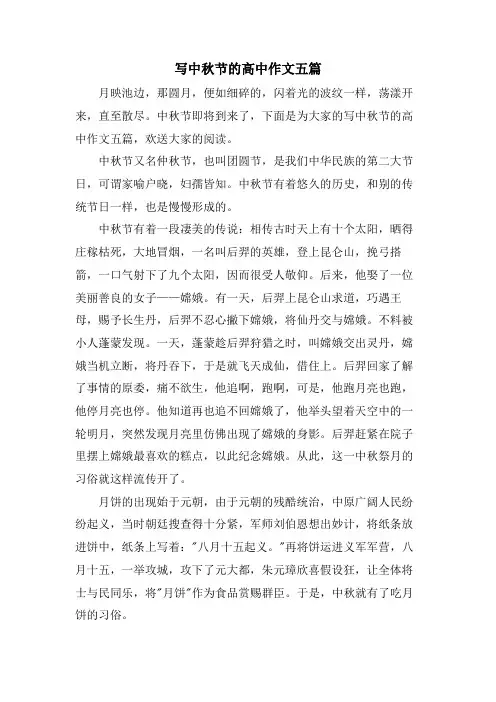 写中秋节的高中作文五篇

月映池边，那圆月，便如细碎的，闪着光的波纹一样，荡漾开来，直至散尽。中秋节即将到来了，下面是为大家的写中秋节的高中作文五篇，欢送大家的阅读。

中秋节又名仲秋节，也叫团圆节，是我们中华民族的第二大节日，可谓家喻户晓，妇孺皆知。中秋节有着悠久的历史，和别的传统节日一样，也是慢慢形成的。

中秋节有着一段凄美的传说：相传古时天上有十个太阳，晒得庄稼枯死，大地冒烟，一名叫后羿的英雄，登上昆仑山，挽弓搭箭，一口气射下了九个太阳，因而很受人敬仰。后来，他娶了一位美丽善良的女子——嫦娥。有一天，后羿上昆仑山求道，巧遇王母，赐予长生丹，后羿不忍心撇下嫦娥，将仙丹交与嫦娥。不料被小人蓬蒙发现。一天，蓬蒙趁后羿狩猎之时，叫嫦娥交出灵丹，嫦娥当机立断，将丹吞下，于是就飞天成仙，借住上。后羿回家了解了事情的原委，痛不欲生，他追啊，跑啊，可是，他跑月亮也跑，他停月亮也停。他知道再也追不回嫦娥了，他举头望着天空中的一轮明月，突然发现月亮里仿佛出现了嫦娥的身影。后羿赶紧在院子里摆上嫦娥最喜欢的糕点，以此纪念嫦娥。从此，这一中秋祭月的习俗就这样流传开了。

月饼的出现始于元朝，由于元朝的残酷统治，中原广阔人民纷纷起义，当时朝廷搜查得十分紧，军师刘伯恩想出妙计，将纸条放进饼中，纸条上写着："八月十五起义。"再将饼运进义军军营，八月十五，一举攻城，攻下了元大都，朱元璋欣喜假设狂，让全体将士与民同乐，将"月饼"作为食品赏赐群臣。于是，中秋就有了吃月饼的习俗。